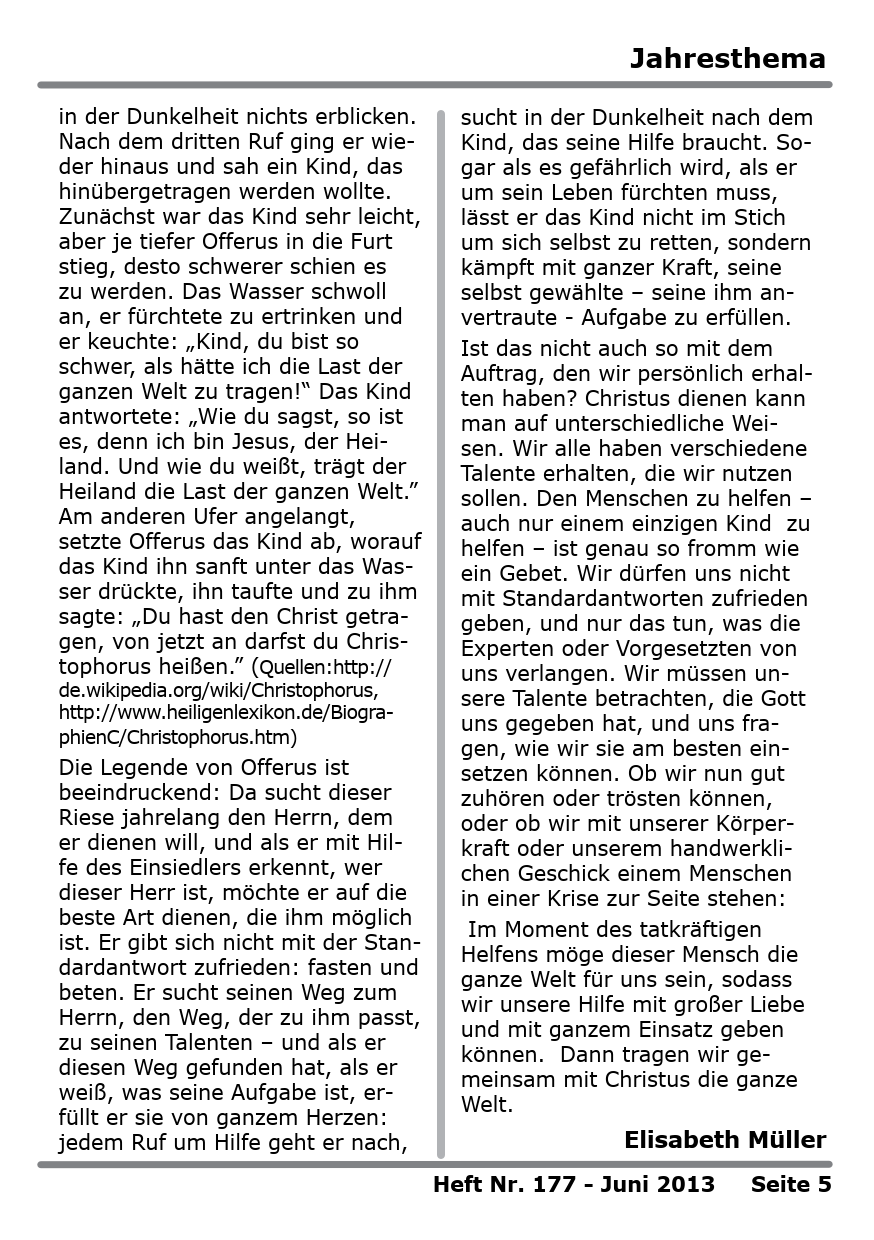 Jahresthema

in der Dunkelheit nichts erblicken. Nach dem dritten Ruf ging er wieder hinaus und sah ein Kind, das hinübergetragen werden wollte. Zunächst war das Kind sehr leicht, aber je tiefer Offerus in die Furt stieg, desto schwerer schien es zu werden. Das Wasser schwoll an, er fürchtete zu ertrinken und er keuchte: „Kind, du bist so schwer, als hätte ich die Last der ganzen Welt zu tragen!“ Das Kind antwortete: „Wie du sagst, so ist es, denn ich bin Jesus, der Heiland. Und wie du weißt, trägt der Heiland die Last der ganzen Welt.” Am anderen Ufer angelangt, setzte Offerus das Kind ab, worauf das Kind ihn sanft unter das Wasser drückte, ihn taufte und zu ihm sagte: „Du hast den Christ getragen, von jetzt an darfst du Christophorus heißen.” (Quellen:http://de.wikipedia.org/wiki/Christophorus, http://www.heiligenlexikon.de/BiographienC/Christophorus.htm)

Die Legende von Offerus ist beeindruckend: Da sucht dieser Riese jahrelang den Herrn, dem er dienen will, und als er mit Hilfe des Einsiedlers erkennt, wer dieser Herr ist, möchte er auf die beste Art dienen, die ihm möglich ist. Er gibt sich nicht mit der Standardantwort zufrieden: fasten und beten. Er sucht seinen Weg zum Herrn, den Weg, der zu ihm passt, zu seinen Talenten – und als er diesen Weg gefunden hat, als er weiß, was seine Aufgabe ist, erfüllt er sie von ganzem Herzen: jedem Ruf um Hilfe geht er nach, sucht in der Dunkelheit nach dem Kind, das seine Hilfe braucht. Sogar als es gefährlich wird, als er um sein Leben fürchten muss, lässt er das Kind nicht im Stich um sich selbst zu retten, sondern kämpft mit ganzer Kraft, seine selbst gewählte – seine ihm anvertraute - Aufgabe zu erfüllen.

Ist das nicht auch so mit dem Auftrag, den wir persönlich erhalten haben? Christus dienen kann man auf unterschiedliche Weisen. Wir alle haben verschiedene Talente erhalten, die wir nutzen sollen. Den Menschen zu helfen – auch nur einem einzigen Kind zu helfen – ist genau so fromm wie ein Gebet. Wir dürfen uns nicht mit Standardantworten zufrieden geben, und nur das tun, was die Experten oder Vorgesetzten von uns verlangen. Wir müssen unsere Talente betrachten, die Gott uns gegeben hat, und uns fragen, wie wir sie am besten einsetzen können. Ob wir nun gut zuhören oder trösten können, oder ob wir mit unserer Körperkraft oder unserem handwerklichen Geschick einem Menschen in einer Krise zur Seite stehen:

Im Moment des tatkräftigen Helfens möge dieser Mensch die ganze Welt für uns sein, sodass wir unsere Hilfe mit großer Liebe und mit ganzem Einsatz geben können. Dann tragen wir gemeinsam mit Christus die ganze Welt.

Elisabeth Müller

Heft Nr. 177 - Juni 2013 Seite 5